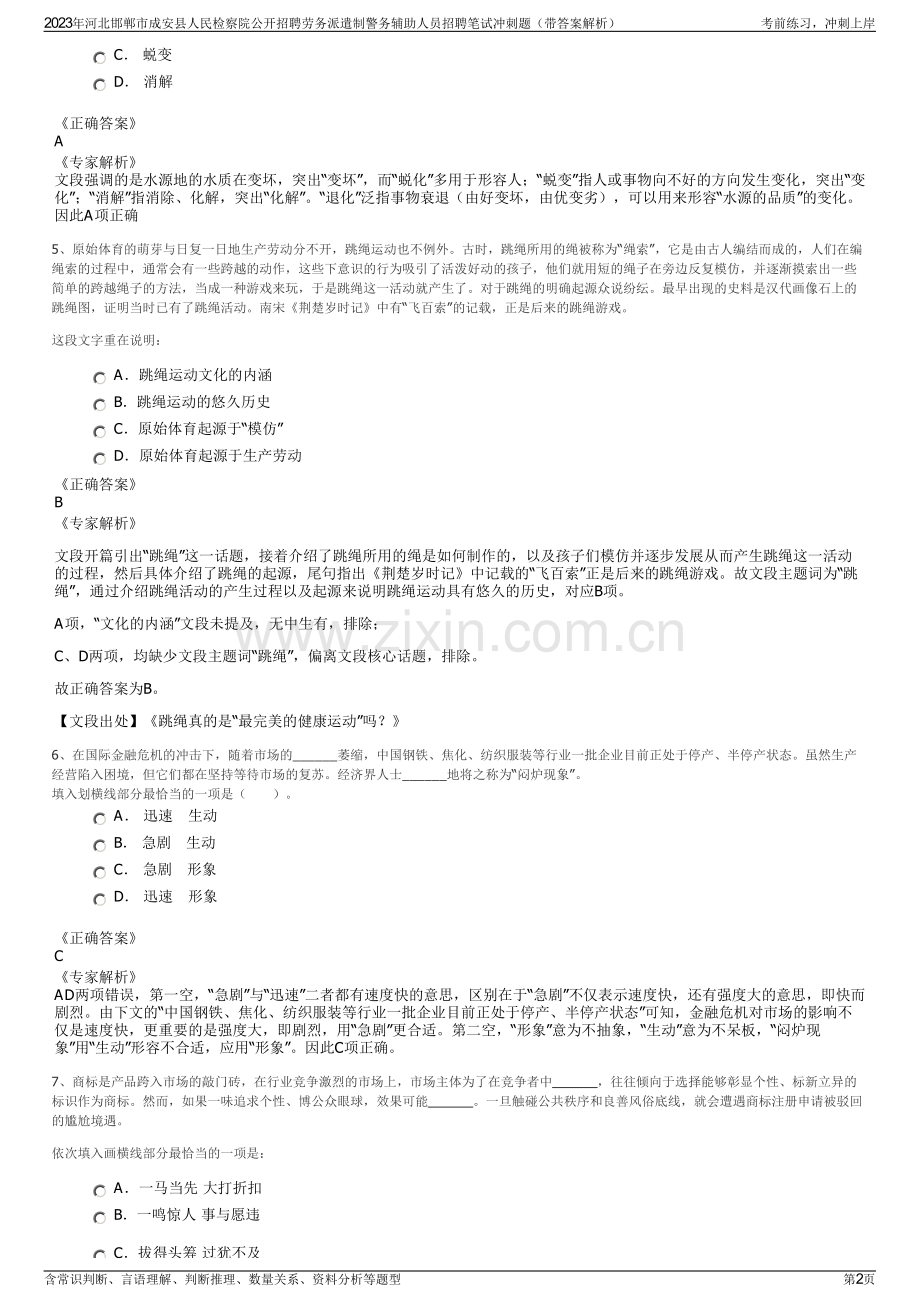 2023年河北邯郸市成安县人民检察院公开招聘劳务派遣制警务辅助人员招聘笔试冲刺题（带答案解析） 考前练习，冲刺上岸

C. 蜕变
D. 消解

《正确答案》
A
《专家解析》
文段强调的是水源地的水质在变坏，突出“变坏”，而“蜕化”多用于形容人；“蜕变”指人或事物向不好的方向发生变化，突出“变化”；“消解”指消除、化解，突出“化解”。“退化”泛指事物衰退（由好变坏，由优变劣），可以用来形容“水源的品质”的变化。因此A项正确

5、原始体育的萌芽与日复一日地生产劳动分不开，跳绳运动也不例外。古时，跳绳所用的绳被称为“绳索”，它是由古人编结而成的，人们在编绳索的过程中，通常会有一些跨越的动作，这些下意识的行为吸引了活泼好动的孩子，他们就用短的绳子在旁边反复模仿，并逐渐摸索出一些简单的跨越绳子的方法，当成一种游戏来玩，于是跳绳这一活动就产生了。对于跳绳的明确起源众说纷纭。最早出现的史料是汉代画像石上的跳绳图，证明当时已有了跳绳活动。南宋《荆楚岁时记》中有“飞百索”的记载，正是后来的跳绳游戏。

这段文字重在说明：

A. 跳绳运动文化的内涵
B. 跳绳运动的悠久历史
C. 原始体育起源于“模仿”
D. 原始体育起源于生产劳动

《正确答案》
B
《专家解析》

文段开篇引出“跳绳”这一话题，接着介绍了跳绳所用的绳是如何制作的，以及孩子们模仿并逐步发展从而产生跳绳这一活动的过程，然后具体介绍了跳绳的起源，尾句指出《荆楚岁时记》中记载的“飞百索”正是后来的跳绳游戏。故文段主题词为“跳绳”，通过介绍跳绳活动的产生过程以及起源来说明跳绳运动具有悠久的历史，对应B项。

A项，“文化的内涵”文段未提及，无中生有，排除；

C、D两项，均缺少文段主题词“跳绳”，偏离文段核心话题，排除。

故正确答案为B。

【文段出处】《跳绳真的是“最完美的健康运动”吗？》

6、在国际金融危机的冲击下，随着市场的____萎缩，中国钢铁、焦化、纺织服装等行业一批企业目前正处于停产、半停产状态。虽然生产经营陷入困境，但它们都在坚持等待市场的复苏。经济界人士____地将之称为“闷炉现象”。
填入划横线部分最恰当的一项是（ ）。

A. 迅速 生动
B. 急剧 生动
C. 急剧 形象
D. 迅速 形象

《正确答案》
C
《专家解析》
AD两项错误，第一空，“急剧”与“迅速”二者都有速度快的意思，区别在于“急剧”不仅表示速度快，还有强度大的意思，即快而剧烈。由下文的“中国钢铁、焦化、纺织服装等行业一批企业目前正处于停产、半停产状态”可知，金融危机对市场的影响不仅是速度快，更重要的是强度大，即剧烈，用“急剧”更合适。第二空，“形象”意为不抽象，“生动”意为不呆板，“闷炉现象”用“生动”形容不合适，应用“形象”。因此C项正确。

7、商标是产品跨入市场的敲门砖，在行业竞争激烈的市场上，市场主体为了在竞争者中____，往往倾向于选择能够彰显个性、标新立异的标识作为商标。然而，如果一味追求个性、博公众眼球，效果可能____。一旦触碰公共秩序和良善风俗底线，就会遭遇商标注册申请被驳回的尴尬境遇。

依次填入画横线部分最恰当的一项是：

A. 一马当先 大打折扣
B. 一鸣惊人 事与愿违
C. 拔得头筹 过犹不及

含常识判断、言语理解、判断推理、数量关系、资料分析等题型 第2页

www.zixin.com.cn